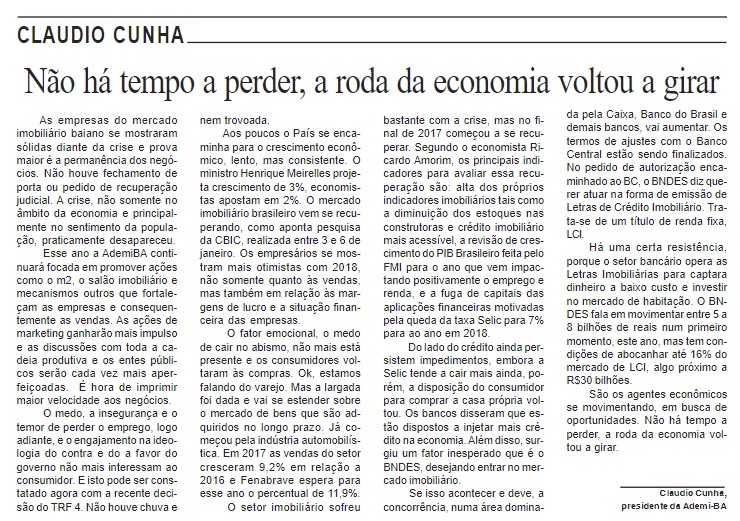 CLAUDIO CUNHA

Não há tempo a perder, a roda da economia voltou a girar

As empresas do mercado imobiliário baiano se mostraram sólidas diante da crise e prova maior é a permanência dos negócios. Não houve fechamento de porta ou pedido de recuperação judicial. A crise, não somente no âmbito da economia e principalmente no sentimento da população, praticamente desapareceu.

Esse ano a AdemiBA continuará focada em promover ações como o m2, o salão imobiliário e mecanismos outros que fortaleçam as empresas e consequentemente as vendas. As ações de marketing ganharão mais impulso e as discussões com toda a cadeia produtiva e os entes públicos serão cada vez mais aperfeiçoadas. É hora de imprimir maior velocidade aos negócios.

O medo, a insegurança e o temor de perder o emprego, logo adiante, e o engajamento na ideologia do contra e do a favor do governo não mais interessam ao consumidor. E isto pode ser constatado agora com a recente decisão do TRF 4. Não houve chuva e nem trovoada.

Aos poucos o País se encaminha para o crescimento econômico, lento, mas consistente. O ministro Henrique Meirelles projeta crescimento de 3%, economistas apostam em 2%. O mercado imobiliário brasileiro vem se recuperando, como aponta pesquisa da CBIC, realizada entre 3 e 6 de janeiro. Os empresários se mostram mais otimistas com 2018, não somente quanto às vendas, mas também em relação às margens de lucro e a situação financeira das empresas.

O fator emocional, o medo de cair no abismo, não mais está presente e os consumidores voltaram às compras. Ok, estamos falando do varejo. Mas a largada foi dada e vai se estender sobre o mercado de bens que são adquiridos no longo prazo. Já começou pela indústria automobilística. Em 2017 as vendas do setor cresceram 9,2% em relação a 2016 e Fenabrave espera para esse ano o percentual de 11,9%.

O setor imobiliário sofreu bastante com a crise, mas no final de 2017 começou a se recuperar. Segundo o economista Ricardo Amorim, os principais indicadores para avaliar essa recuperação são: alta dos próprios indicadores imobiliários tais como a diminuição dos estoques nas construtoras e crédito imobiliário mais acessível, a revisão de crescimento do PIB Brasileiro feita pelo FMI para o ano que vem impactando positivamente o emprego e renda, e a fuga de capitais das aplicações financeiras motivadas pela queda da taxa Selic para 7% para ao ano em 2018.

Do lado do crédito ainda persistem impedimentos, embora a Selic tende a cair mais ainda, porém, a disposição do consumidor para comprar a casa própria voltou. Os bancos disseram que estão dispostos a injetar mais crédito na economia. Além disso, surgiu um fator inesperado que é o BNDES, desejando entrar no mercado imobiliário.

Se isso acontecer e deve, a concorrência, numa área dominada pela Caixa, Banco do Brasil e demais bancos, vai aumentar. Os termos de ajustes com o Banco Central estão sendo finalizados. No pedido de autorização encaminhado ao BC, o BNDES diz querer atuar na forma de emissão de Letras de Crédito Imobiliário. Trata-se de um título de renda fixa, LCI.

Há uma certa resistência, porque o setor bancário opera as Letras Imobiliárias para captara dinheiro a baixo custo e investir no mercado de habitação. O BNDES fala em movimentar entre 5 a 8 bilhões de reais num primeiro momento, este ano, mas tem condições de abocanhar até 16% do mercado de LCI, algo próximo a R$30 bilhões.

São os agentes econômicos se movimentando, em busca de oportunidades. Não há tempo a perder, a roda da economia voltou a girar.

Claudio Cunha,
presidente da Ademi-BA